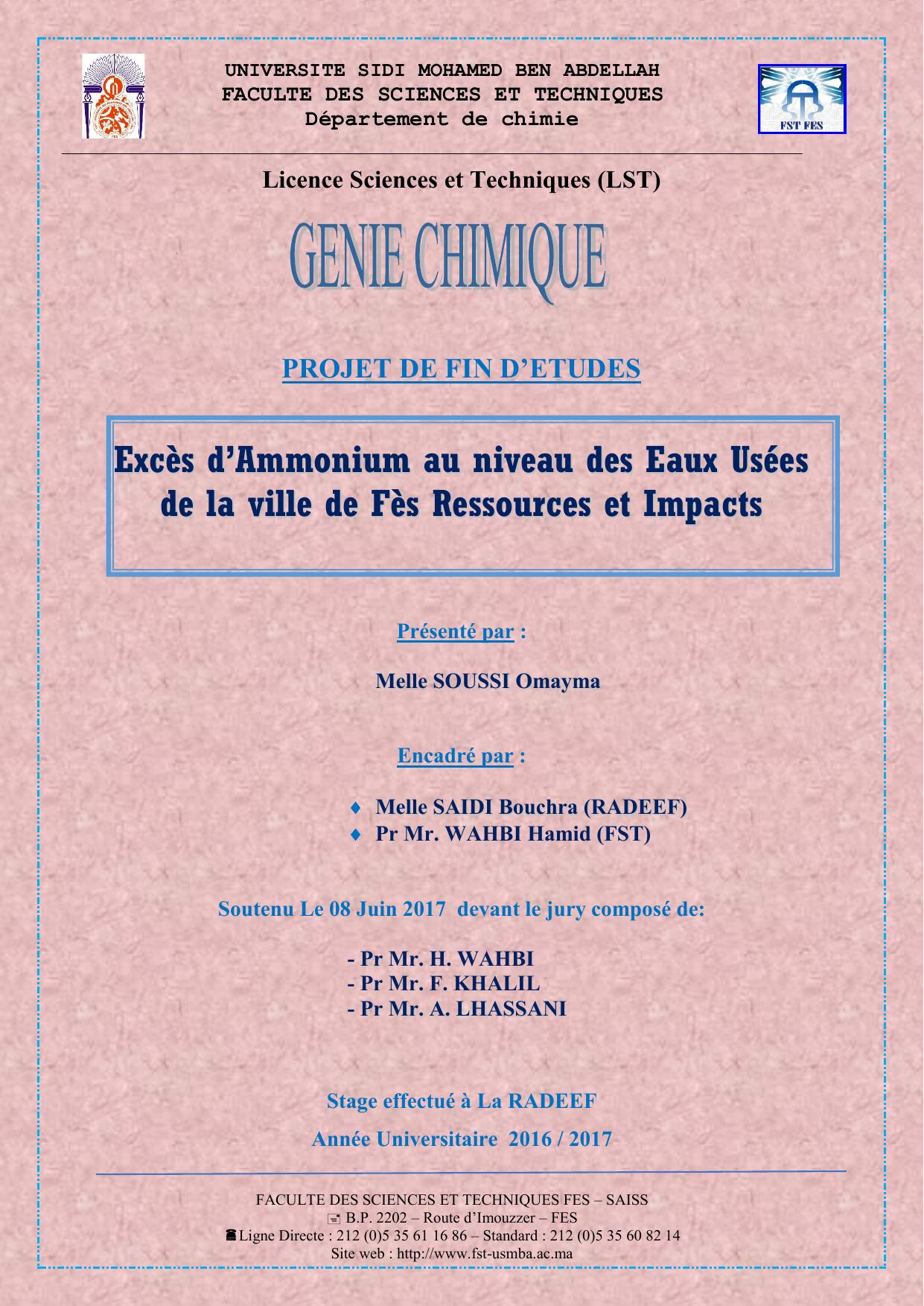 UNIVERSITE SIDI MOHAMED BEN ABDELLAH
FACULTE DES SCIENCES ET TECHNIQUES
Département de chimie

FST FES

Licence Sciences et Techniques (LST)

GENIE CHIMIQUE

PROJET DE FIN D'ETUDES

Excès d'Ammonium au niveau des Eaux Usées de la ville de Fès Ressources et Impacts

Présenté par :

Melle SOUSSI Omayma

Encadré par :

♦ Melle SAIDI Bouchra (RADEEF)
♦ Pr Mr. WAHBI Hamid (FST)

Soutenu Le 08 Juin 2017 devant le jury composé de:

- Pr Mr. H. WAHBI
- Pr Mr. F. KHALIL
- Pr Mr. A. LHASSANI

Stage effectué à La RADEEF

Année Universitaire 2016 / 2017

FACULTE DES SCIENCES ET TECHNIQUES FES – SAISS
B.P. 2202 – Route d'Imouzzer – FES
Ligne Directe : 212 (0)5 35 61 16 86 – Standard : 212 (0)5 35 60 82 14
Site web : http://www.fst-usmba.ac.ma